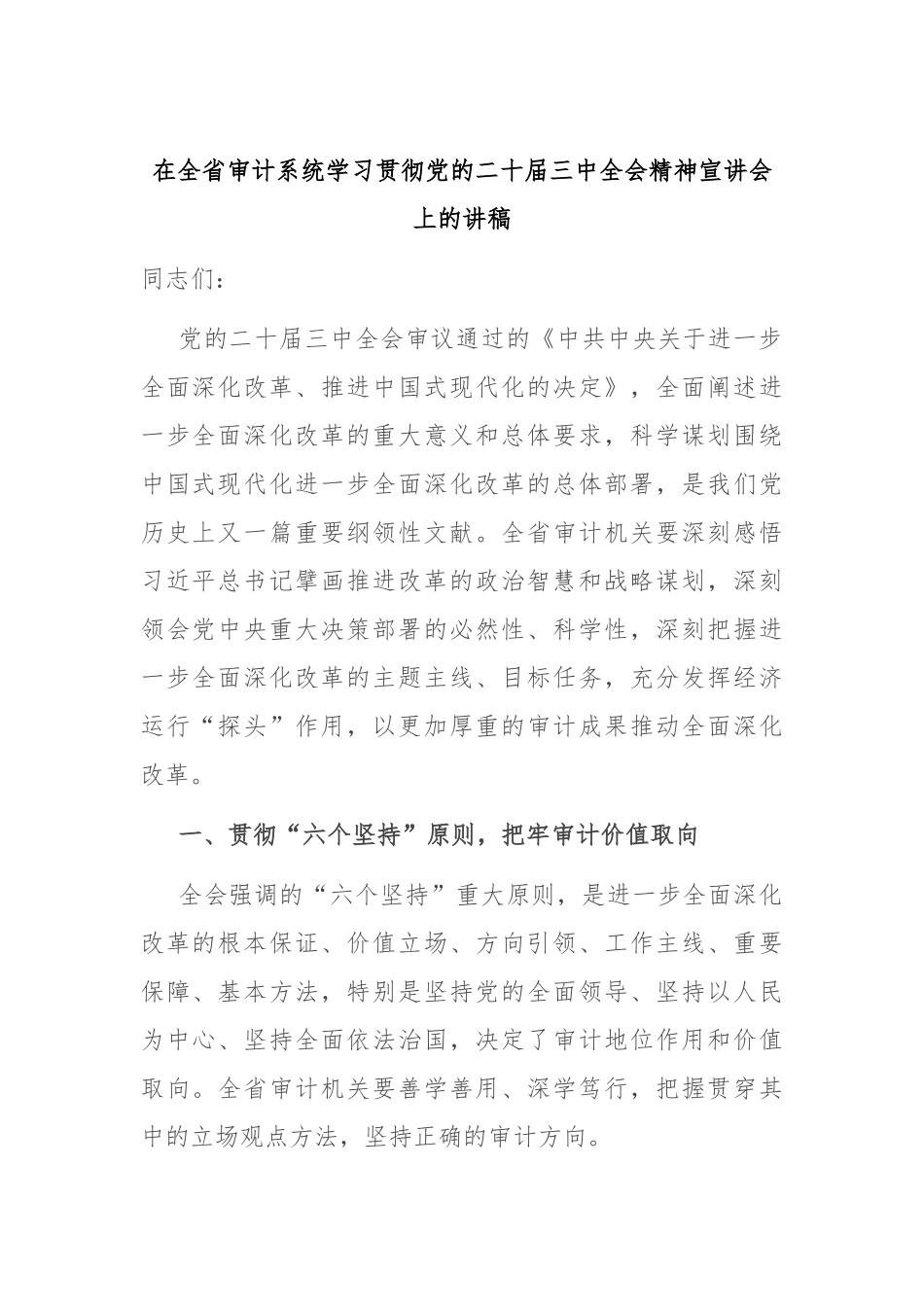 在全省审计系统学习贯彻党的二十届三中全会精神宣讲会上的讲稿

同志们：

党的二十届三中全会审议通过的《中共中央关于进一步全面深化改革、推进中国式现代化的决定》，全面阐述进一步全面深化改革的重大意义和总体要求，科学谋划围绕中国式现代化进一步全面深化改革的总体部署，是我们党历史上又一篇重要纲领性文献。全省审计机关要深刻感悟习近平总书记擘画推进改革的政治智慧和战略谋划，深刻领会党中央重大决策部署的必然性、科学性，深刻把握进一步全面深化改革的主题主线、目标任务，充分发挥经济运行“探头”作用，以更加厚重的审计成果推动全面深化改革。

一、贯彻“六个坚持”原则，把牢审计价值取向

全会强调的“六个坚持”重大原则，是进一步全面深化改革的根本保证、价值立场、方向引领、工作主线、重要保障、基本方法，特别是坚持党的全面领导、坚持以人民为中心、坚持全面依法治国，决定了审计地位作用和价值取向。全省审计机关要善学善用、深学笃行，把握贯穿其中的立场观点方法，坚持正确的审计方向。